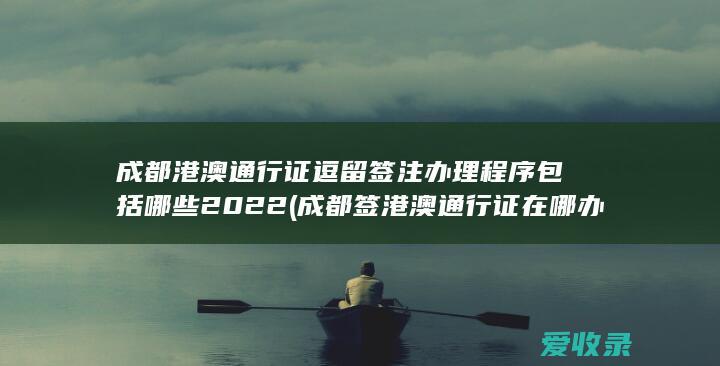 成都港澳通行证逗留签注办理程序包括哪些2022(成都签港澳通行证在哪办

爱收录